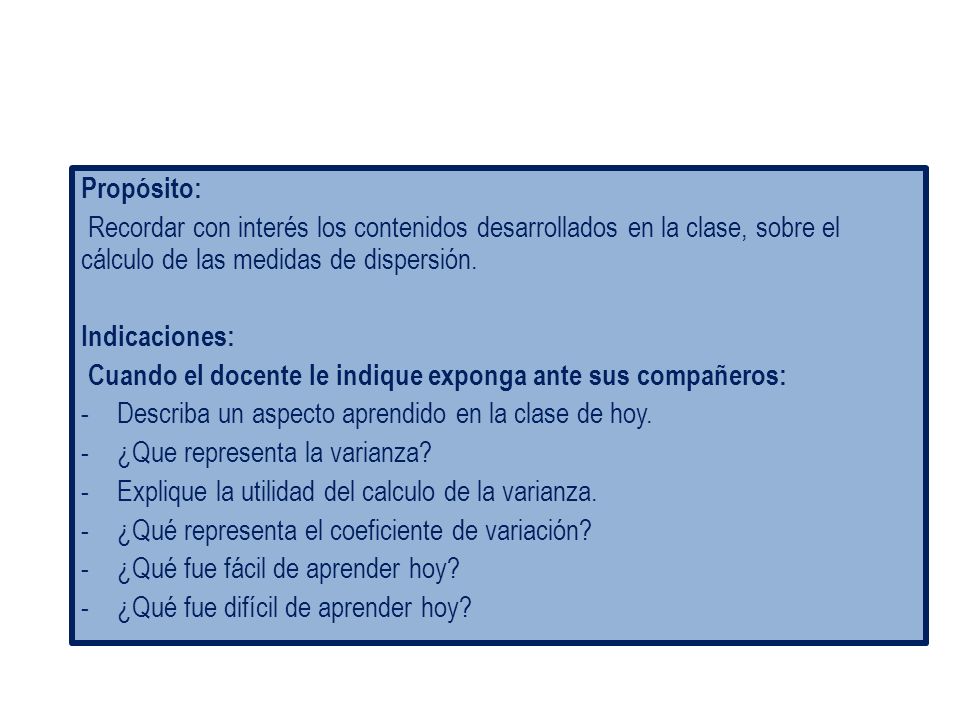 Propósito:

Recordar con interés los contenidos desarrollados en la clase, sobre el cálculo de las medidas de dispersión.

Indicaciones:

Cuando el docente le indique exponga ante sus compañeros:

- Describa un aspecto aprendido en la clase de hoy.
- ¿Que representa la varianza?
- Explique la utilidad del calculo de la varianza.
- ¿Qué representa el coeficiente de variación?
- ¿Qué fue fácil de aprender hoy?
- ¿Qué fue difícil de aprender hoy?